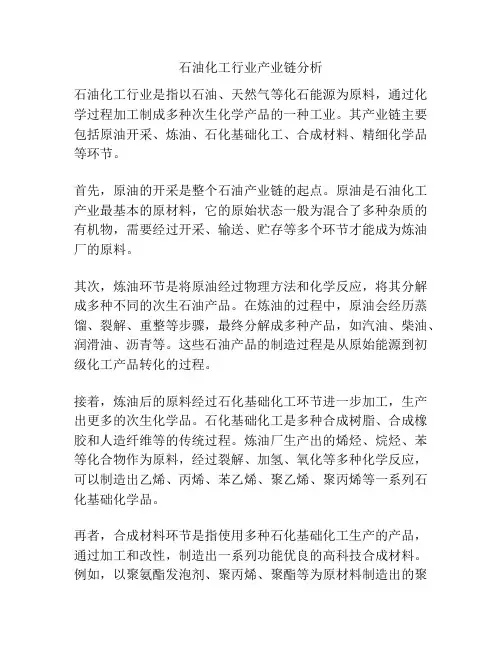 石油化工行业产业链分析

石油化工行业是指以石油、天然气等化石能源为原料，通过化学过程加工制成多种次生化学产品的一种工业。其产业链主要包括原油开采、炼油、石化基础化工、合成材料、精细化学品等环节。

首先，原油的开采是整个石油产业链的起点。原油是石油化工产业最基本的原材料，它的原始状态一般为混合了多种杂质的有机物，需要经过开采、输送、贮存等多个环节才能成为炼油厂的原料。

其次，炼油环节是将原油经过物理方法和化学反应，将其分解成多种不同的次生石油产品。在炼油的过程中，原油会经历蒸馏、裂解、重整等步骤，最终分解成多种产品，如汽油、柴油、润滑油、沥青等。这些石油产品的制造过程是从原始能源到初级化工产品转化的过程。

接着，炼油后的原料经过石化基础化工环节进一步加工，生产出更多的次生化学品。石化基础化工是多种合成树脂、合成橡胶和人造纤维等的传统过程。炼油厂生产出的烯烃、烷烃、苯等化合物作为原料，经过裂解、加氢、氧化等多种化学反应，可以制造出乙烯、丙烯、苯乙烯、聚乙烯、聚丙烯等一系列石化基础化学品。

再者，合成材料环节是指使用多种石化基础化工生产的产品，通过加工和改性，制造出一系列功能优良的高科技合成材料。例如，以聚氨酯发泡剂、聚丙烯、聚酯等为原材料制造出的聚